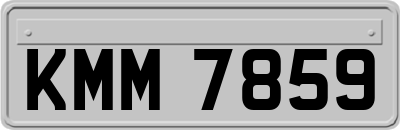 KMM 7859